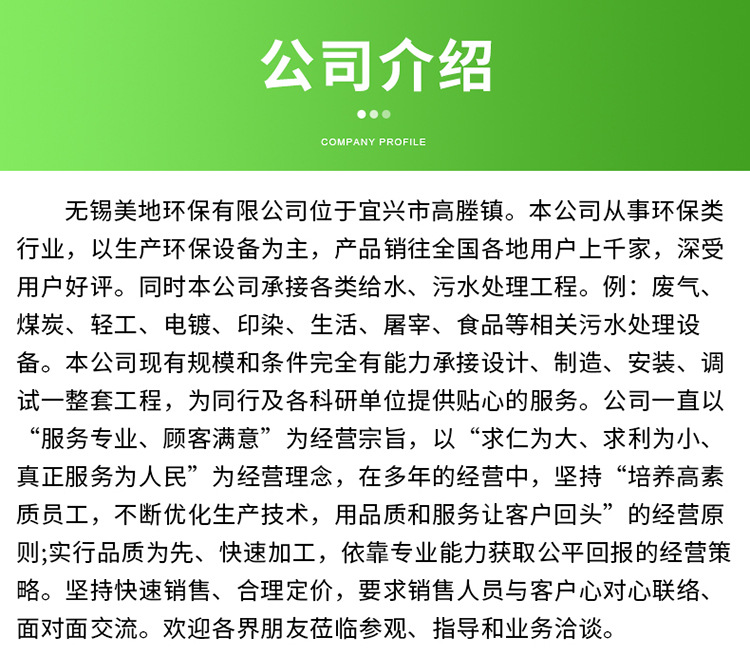 公司介绍

COMPANY PROFILE

无锡美地环保有限公司位于宜兴市高塍镇。本公司从事环保类行业，以生产环保设备为主，产品销往全国各地用户上千家，深受用户好评。同时本公司承接各类给水、污水处理工程。例：废气、煤炭、轻工、电镀、印染、生活、屠宰、食品等相关污水处理设备。本公司现有规模和条件完全有能力承接设计、制造、安装、调试一整套工程，为同行及各科研单位提供贴心的服务。公司一直以“服务专业、顾客满意”为经营宗旨，以“求仁为大、求利为小、真正服务为人民”为经营理念，在多年的经营中，坚持“培养高素质员工，不断优化生产技术，用品质和服务让客户回头”的经营原则;实行品质为先、快速加工，依靠专业能力获取公平回报的经营策略。坚持快速销售、合理定价，要求销售人员与客户心对心联络、面对面交流。欢迎各界朋友莅临参观、指导和业务洽谈。